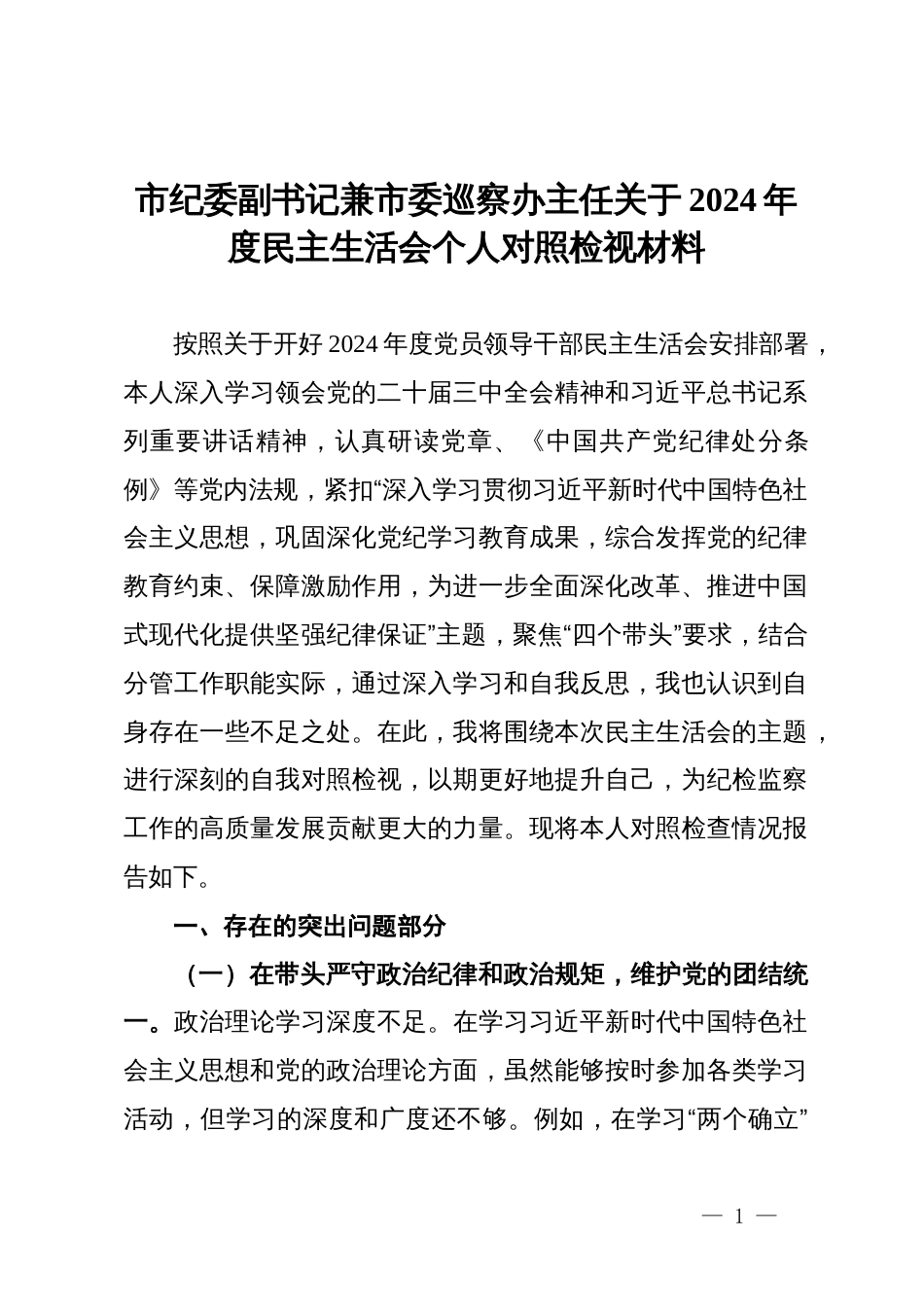 市纪委副书记兼市委巡察办主任关于2024年度民主生活会个人对照检视材料

按照关于开好2024年度党员领导干部民主生活会安排部署，本人深入学习领会党的二十届三中全会精神和习近平总书记系列重要讲话精神，认真研读党章、《中国共产党纪律处分条例》等党内法规，紧扣“深入学习贯彻习近平新时代中国特色社会主义思想，巩固深化党纪学习教育成果，综合发挥党的纪律教育约束、保障激励作用，为进一步全面深化改革、推进中国式现代化提供坚强纪律保证”主题，聚焦“四个带头”要求，结合分管工作职能实际，通过深入学习和自我反思，我也认识到自身存在一些不足之处。在此，我将围绕本次民主生活会的主题，进行深刻的自我对照检视，以期更好地提升自己，为纪检监察工作的高质量发展贡献更大的力量。现将本人对照检查情况报告如下。

一、存在的突出问题部分

（一）在带头严守政治纪律和政治规矩，维护党的团结统一。政治理论学习深度不足。在学习习近平新时代中国特色社会主义思想和党的政治理论方面，虽然能够按时参加各类学习活动，但学习的深度和广度还不够。例如，在学习“两个确立”

— 1 —